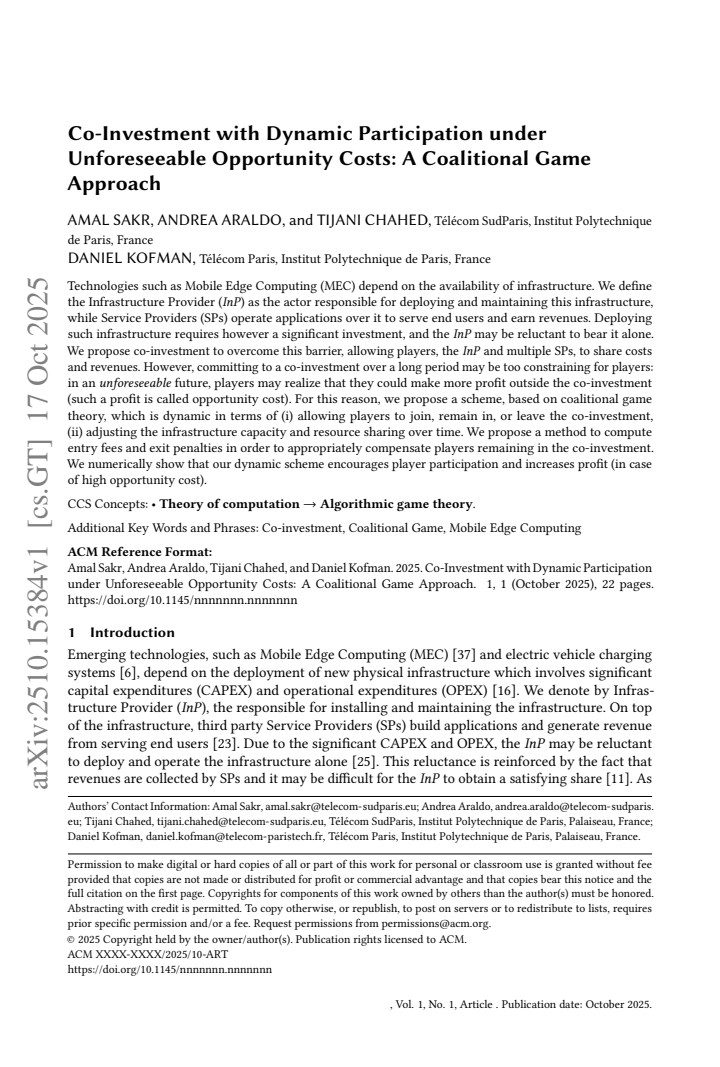 Co-Investment with Dynamic Participation under Unforeseeable Opportunity Costs: A Coalitional Game Approach

AMAL SAKR, ANDREA ARALDO, and TIJANI CHAHED, Télécom SudParis, Institut Polytechnique de Paris, France
DANIEL KOFMAN, Télécom Paris, Institut Polytechnique de Paris, France

Technologies such as Mobile Edge Computing (MEC) depend on the availability of infrastructure. We define the Infrastructure Provider (InP) as the actor responsible for deploying and maintaining this infrastructure, while Service Providers (SPs) operate applications over it to serve end users and earn revenues. Deploying such infrastructure requires however a significant investment, and the InP may be reluctant to bear it alone. We propose co-investment to overcome this barrier, allowing players, the InP and multiple SPs, to share costs and revenues. However, committing to a co-investment over a long period may be too constraining for players: in an unforeseeable future, players may realize that they could make more profit outside the co-investment (such a profit is called opportunity cost). For this reason, we propose a scheme, based on coalitional game theory, which is dynamic in terms of (i) allowing players to join, remain in, or leave the co-investment, (ii) adjusting the infrastructure capacity and resource sharing over time. We propose a method to compute entry fees and exit penalties in order to appropriately compensate players remaining in the co-investment. We numerically show that our dynamic scheme encourages player participation and increases profit (in case of high opportunity cost).

CCS Concepts: • Theory of computation → Algorithmic game theory.

Additional Key Words and Phrases: Co-investment, Coalitional Game, Mobile Edge Computing

ACM Reference Format:
Amal Sakr, Andrea Araldo, Tijani Chahed, and Daniel Kofman. 2025. Co-Investment with Dynamic Participation under Unforeseeable Opportunity Costs: A Coalitional Game Approach. 1, 1 (October 2025), 22 pages. https://doi.org/10.1145/nnnnnnn.nnnnnnn

1 Introduction

Emerging technologies, such as Mobile Edge Computing (MEC) [37] and electric vehicle charging systems [6], depend on the deployment of new physical infrastructure which involves significant capital expenditures (CAPEX) and operational expenditures (OPEX) [16]. We denote by Infrastructure Provider (InP), the responsible for installing and maintaining the infrastructure. On top of the infrastructure, third party Service Providers (SPs) build applications and generate revenue from serving end users [23]. Due to the significant CAPEX and OPEX, the InP may be reluctant to deploy and operate the infrastructure alone [25]. This reluctance is reinforced by the fact that revenues are collected by SPs and it may be difficult for the InP to obtain a satisfying share [11]. As

Authors' Contact Information: Amal Sakr, amal.sakr@telecom-sudparis.eu; Andrea Araldo, andrea.araldo@telecom-sudparis.eu; Tijani Chahed, tijani.chahed@telecom-sudparis.eu, Télécom SudParis, Institut Polytechnique de Paris, Palaiseau, France; Daniel Kofman, daniel.kofman@telecom-paristech.fr, Télécom Paris, Institut Polytechnique de Paris, Palaiseau, France.

Permission to make digital or hard copies of all or part of this work for personal or classroom use is granted without fee provided that copies are not made or distributed for profit or commercial advantage and that copies bear this notice and the full citation on the first page. Copyrights for components of this work owned by others than the author(s) must be honored. Abstracting with credit is permitted. To copy otherwise, or republish, to post on servers or to redistribute to lists, requires prior specific permission and/or a fee. Request permissions from permissions@acm.org.
© 2025 Copyright held by the owner/author(s). Publication rights licensed to ACM.
ACM XXXX-XXXX/2025/10-ART
https://doi.org/10.1145/nnnnnnn.nnnnnnn

, Vol. 1, No. 1, Article . Publication date: October 2025.

arXiv:2510.15384v1 [cs.GT] 17 Oct 2025